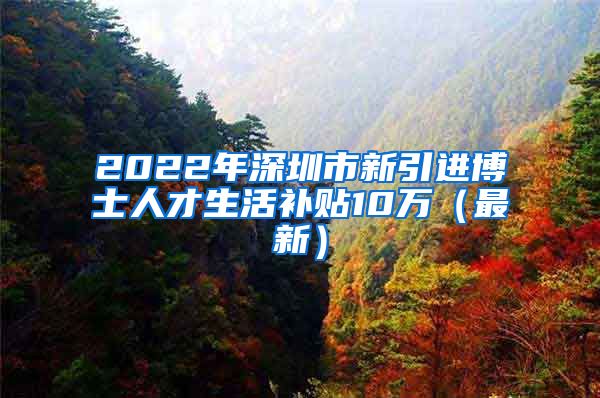 2022年深圳市新引进博士人才生活补贴10万（最新）